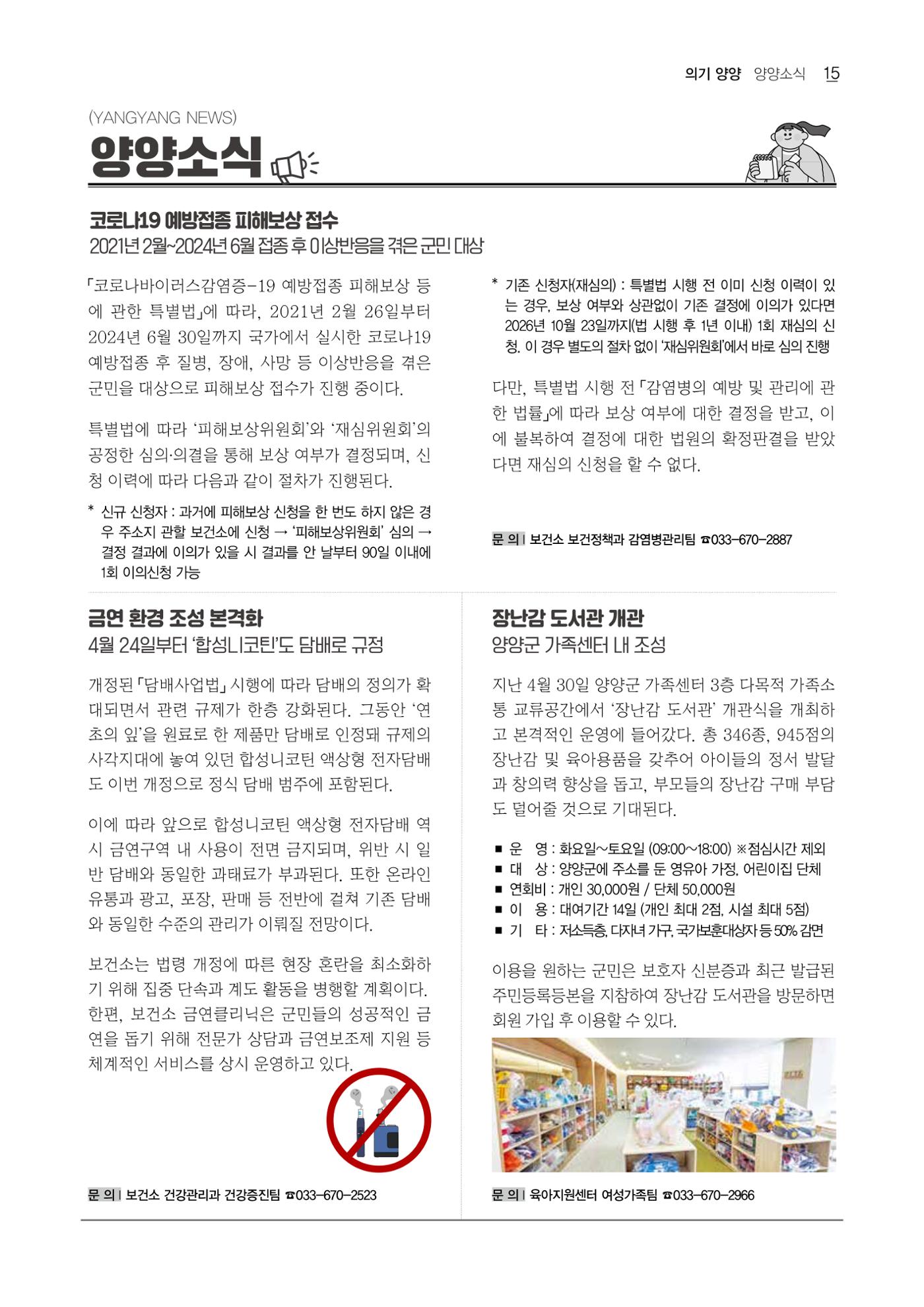 의기 양양 양양소식 15

(YANGYANG NEWS)
양양소식

코로나19 예방접종 피해보상 접수
2021년 2월~2024년 6월 접종 후 이상반응을 겪은 군민 대상

「코로나바이러스감염증-19 예방접종 피해보상 등에 관한 특별법」에 따라, 2021년 2월 26일부터 2024년 6월 30일까지 국가에서 실시한 코로나19 예방접종 후 질병, 장애, 사망 등 이상반응을 겪은 군민을 대상으로 피해보상 접수가 진행 중이다.

특별법에 따라 '피해보상위원회'와 '재심위원회'의 공정한 심의·의결을 통해 보상 여부가 결정되며, 신청 이력에 따라 다음과 같이 절차가 진행된다.

* 신규 신청자 : 과거에 피해보상 신청을 한 번도 하지 않은 경우 주소지 관할 보건소에 신청 → '피해보상위원회' 심의 → 결정 결과에 이의가 있을 시 결과를 안 날부터 90일 이내에 1회 이의신청 가능

* 기존 신청자(재심의) : 특별법 시행 전 이미 신청 이력이 있는 경우, 보상 여부와 상관없이 기존 결정에 이의가 있다면 2026년 10월 23일까지(법 시행 후 1년 이내) 1회 재심의 신청. 이 경우 별도의 절차 없이 '재심위원회'에서 바로 심의 진행

다만, 특별법 시행 전 「감염병의 예방 및 관리에 관한 법률」에 따라 보상 여부에 대한 결정을 받고, 이에 불복하여 결정에 대한 법원의 확정판결을 받았다면 재심의 신청을 할 수 없다.

문 의 | 보건소 보건정책과 감염병관리팀 ☎033-670-2887

금연 환경 조성 본격화
4월 24일부터 '합성니코틴'도 담배로 규정

개정된 「담배사업법」 시행에 따라 담배의 정의가 확대되면서 관련 규제가 한층 강화된다. 그동안 '연초의 잎'을 원료로 한 제품만 담배로 인정돼 규제의 사각지대에 놓여 있던 합성니코틴 액상형 전자담배도 이번 개정으로 정식 담배 범주에 포함된다.

이에 따라 앞으로 합성니코틴 액상형 전자담배 역시 금연구역 내 사용이 전면 금지되며, 위반 시 일반 담배와 동일한 과태료가 부과된다. 또한 온라인 유통과 광고, 포장, 판매 등 전반에 걸쳐 기존 담배와 동일한 수준의 관리가 이뤄질 전망이다.

보건소는 법령 개정에 따른 현장 혼란을 최소화하기 위해 집중 단속과 계도 활동을 병행할 계획이다. 한편, 보건소 금연클리닉은 군민들의 성공적인 금연을 돕기 위해 전문가 상담과 금연보조제 지원 등 체계적인 서비스를 상시 운영하고 있다.

문 의 | 보건소 건강관리과 건강증진팀 ☎033-670-2523

장난감 도서관 개관
양양군 가족센터 내 조성

지난 4월 30일 양양군 가족센터 3층 다목적 가족소통 교류공간에서 '장난감 도서관' 개관식을 개최하고 본격적인 운영에 들어갔다. 총 346종, 945점의 장난감 및 육아용품을 갖추어 아이들의 정서 발달과 창의력 향상을 돕고, 부모들의 장난감 구매 부담도 덜어줄 것으로 기대된다.

■ 운 영 : 화요일~토요일 (09:00~18:00) ※점심시간 제외
■ 대 상 : 양양군에 주소를 둔 영유아 가정, 어린이집 단체
■ 연회비 : 개인 30,000원 / 단체 50,000원
■ 이 용 : 대여기간 14일 (개인 최대 2점, 시설 최대 5점)
■ 기 타 : 저소득층, 다자녀 가구, 국가보훈대상자 등 50% 감면

이용을 원하는 군민은 보호자 신분증과 최근 발급된 주민등록등본을 지참하여 장난감 도서관을 방문하면 회원 가입 후 이용할 수 있다.

문 의 | 육아지원센터 여성가족팀 ☎033-670-2966